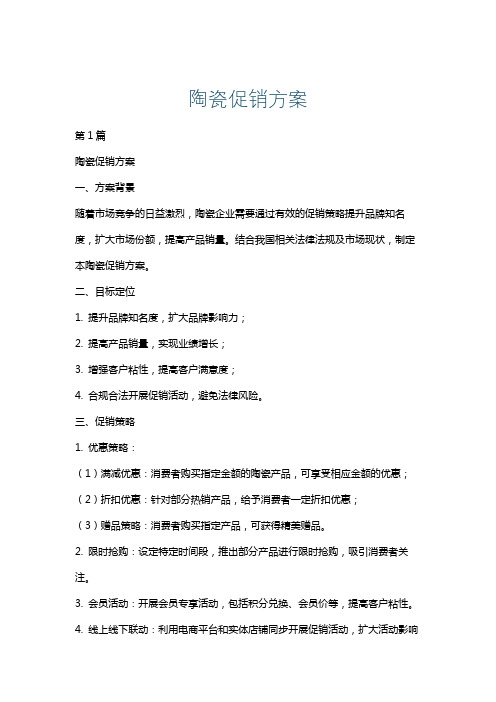 陶瓷促销方案

第1篇

陶瓷促销方案

一、方案背景

随着市场竞争的日益激烈，陶瓷企业需要通过有效的促销策略提升品牌知名度，扩大市场份额，提高产品销量。结合我国相关法律法规及市场现状，制定本陶瓷促销方案。

二、目标定位

1. 提升品牌知名度，扩大品牌影响力；

2. 提高产品销量，实现业绩增长；

3. 增强客户粘性，提高客户满意度；

4. 合规合法开展促销活动，避免法律风险。

三、促销策略

1. 优惠策略：

（1）满减优惠：消费者购买指定金额的陶瓷产品，可享受相应金额的优惠；

（2）折扣优惠：针对部分热销产品，给予消费者一定折扣优惠；

（3）赠品策略：消费者购买指定产品，可获得精美赠品。

2. 限时抢购：设定特定时间段，推出部分产品进行限时抢购，吸引消费者关注。

3. 会员活动：开展会员专享活动，包括积分兑换、会员价等，提高客户粘性。

4. 线上线下联动：利用电商平台和实体店铺同步开展促销活动，扩大活动影响